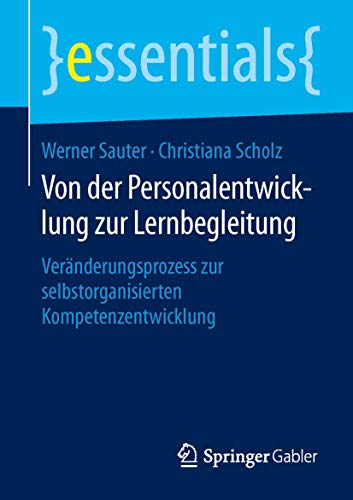 }essentials{

Werner Sauter · Christiana Scholz

Von der Personalentwicklung zur Lernbegleitung

Veränderungsprozess zur selbstorganisierten Kompetenzentwicklung

Springer Gabler